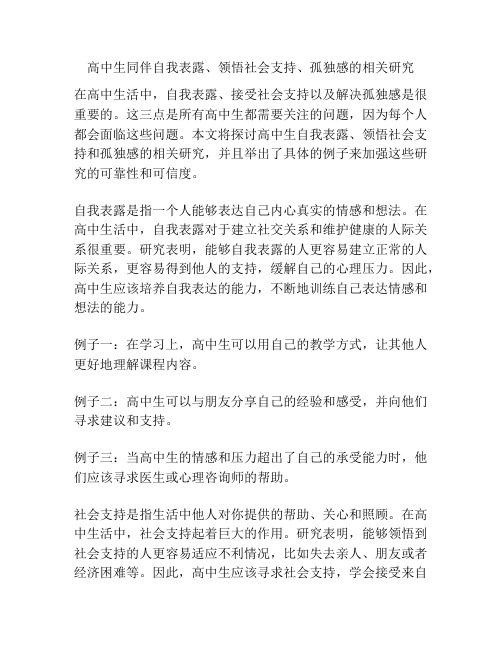 高中生同伴自我表露、领悟社会支持、孤独感的相关研究

在高中生活中，自我表露、接受社会支持以及解决孤独感是很重要的。这三点是所有高中生都需要关注的问题，因为每个人都会面临这些问题。本文将探讨高中生自我表露、领悟社会支持和孤独感的相关研究，并且举出了具体的例子来加强这些研究的可靠性和可信度。

自我表露是指一个人能够表达自己内心真实的情感和想法。在高中生活中，自我表露对于建立社交关系和维护健康的人际关系很重要。研究表明，能够自我表露的人更容易建立正常的人际关系，更容易得到他人的支持，缓解自己的心理压力。因此，高中生应该培养自我表达的能力，不断地训练自己表达情感和想法的能力。

例子一：在学习上，高中生可以用自己的教学方式，让其他人更好地理解课程内容。

例子二：高中生可以与朋友分享自己的经验和感受，并向他们寻求建议和支持。

例子三：当高中生的情感和压力超出了自己的承受能力时，他们应该寻求医生或心理咨询师的帮助。

社会支持是指生活中他人对你提供的帮助、关心和照顾。在高中生活中，社会支持起着巨大的作用。研究表明，能够领悟到社会支持的人更容易适应不利情况，比如失去亲人、朋友或者经济困难等。因此，高中生应该寻求社会支持，学会接受来自